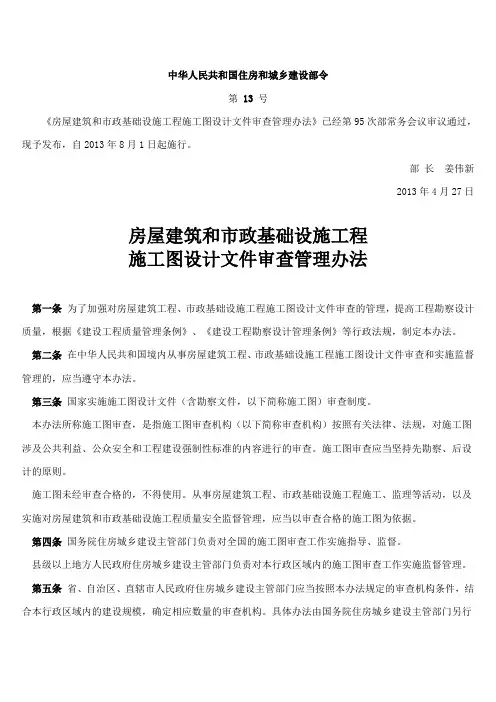 中华人民共和国住房和城乡建设部令

第 13 号

《房屋建筑和市政基础设施工程施工图设计文件审查管理办法》已经第 95 次部常务会议审议通过，现予发布，自 2013 年 8 月 1 日起施行。

部 长 姜伟新

2013 年 4 月 27 日

房屋建筑和市政基础设施工程
施工图设计文件审查管理办法

第一条 为了加强对房屋建筑工程、市政基础设施工程施工图设计文件审查的管理，提高工程勘察设计质量，根据《建设工程质量管理条例》、《建设工程勘察设计管理条例》等行政法规，制定本办法。

第二条 在中华人民共和国境内从事房屋建筑工程、市政基础设施工程施工图设计文件审查和实施监督管理的，应当遵守本办法。

第三条 国家实施施工图设计文件（含勘察文件，以下简称施工图）审查制度。

本办法所称施工图审查，是指施工图审查机构（以下简称审查机构）按照有关法律、法规，对施工图涉及公共利益、公众安全和工程建设强制性标准的内容进行的审查。施工图审查应当坚持先勘察、后设计的原则。

施工图未经审查合格的，不得使用。从事房屋建筑工程、市政基础设施工程施工、监理等活动，以及实施对房屋建筑和市政基础设施工程质量安全监督管理，应当以审查合格的施工图为依据。

第四条 国务院住房城乡建设主管部门负责对全国的施工图审查工作实施指导、监督。

县级以上地方人民政府住房城乡建设主管部门负责对本行政区域内的施工图审查工作实施监督管理。

第五条 省、自治区、直辖市人民政府住房城乡建设主管部门应当按照本办法规定的审查机构条件，结合本行政区域内的建设规模，确定相应数量的审查机构。具体办法由国务院住房城乡建设主管部门另行